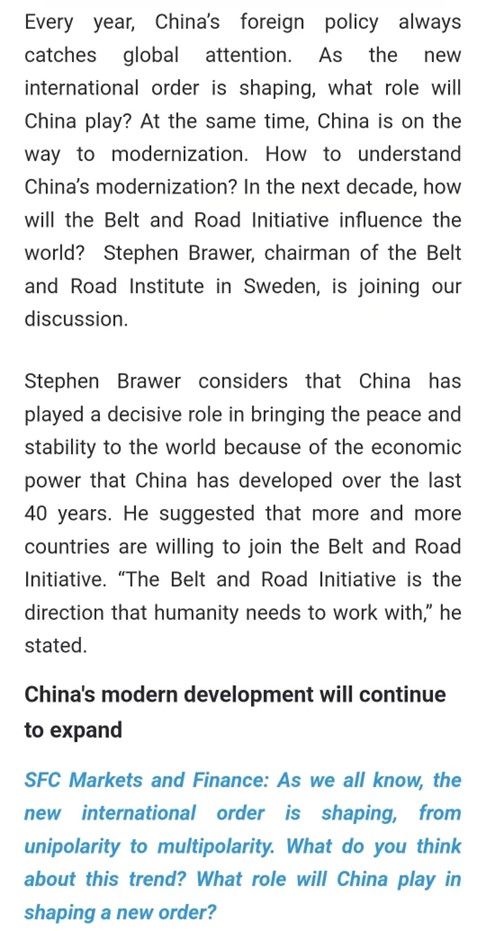 Every year, China's foreign policy always catches global attention. As the new international order is shaping, what role will China play? At the same time, China is on the way to modernization. How to understand China's modernization? In the next decade, how will the Belt and Road Initiative influence the world? Stephen Brawer, chairman of the Belt and Road Institute in Sweden, is joining our discussion.

Stephen Brawer considers that China has played a decisive role in bringing the peace and stability to the world because of the economic power that China has developed over the last 40 years. He suggested that more and more countries are willing to join the Belt and Road Initiative. "The Belt and Road Initiative is the direction that humanity needs to work with," he stated.

China's modern development will continue to expand

SFC Markets and Finance: As we all know, the new international order is shaping, from unipolarity to multipolarity. What do you think about this trend? What role will China play in shaping a new order?